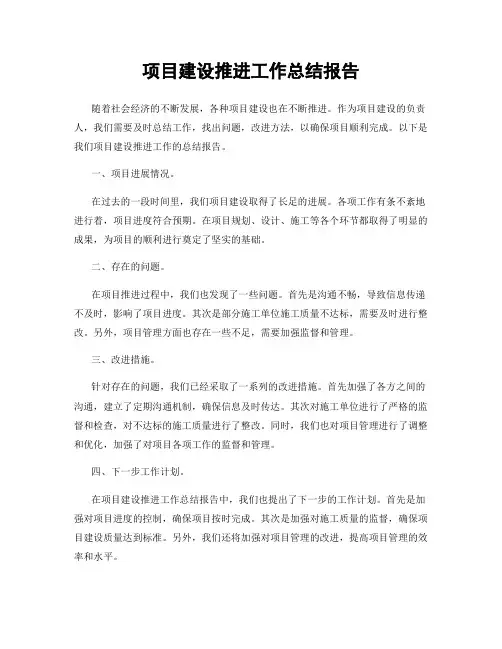 项目建设推进工作总结报告

随着社会经济的不断发展，各种项目建设也在不断推进。作为项目建设的负责人，我们需要及时总结工作，找出问题，改进方法，以确保项目顺利完成。以下是我们项目建设推进工作的总结报告。

一、项目进展情况。

在过去的一段时间里，我们项目建设取得了长足的进展。各项工作有条不紊地进行着，项目进度符合预期。在项目规划、设计、施工等各个环节都取得了明显的成果，为项目的顺利进行奠定了坚实的基础。

二、存在的问题。

在项目推进过程中，我们也发现了一些问题。首先是沟通不畅，导致信息传递不及时，影响了项目进度。其次是部分施工单位施工质量不达标，需要及时进行整改。另外，项目管理方面也存在一些不足，需要加强监督和管理。

三、改进措施。

针对存在的问题，我们已经采取了一系列的改进措施。首先加强了各方之间的沟通，建立了定期沟通机制，确保信息及时传达。其次对施工单位进行了严格的监督和检查，对不达标的施工质量进行了整改。同时，我们也对项目管理进行了调整和优化，加强了对项目各项工作的监督和管理。

四、下一步工作计划。

在项目建设推进工作总结报告中，我们也提出了下一步的工作计划。首先是加强对项目进度的控制，确保项目按时完成。其次是加强对施工质量的监督，确保项目建设质量达到标准。另外，我们还将加强对项目管理的改进，提高项目管理的效率和水平。